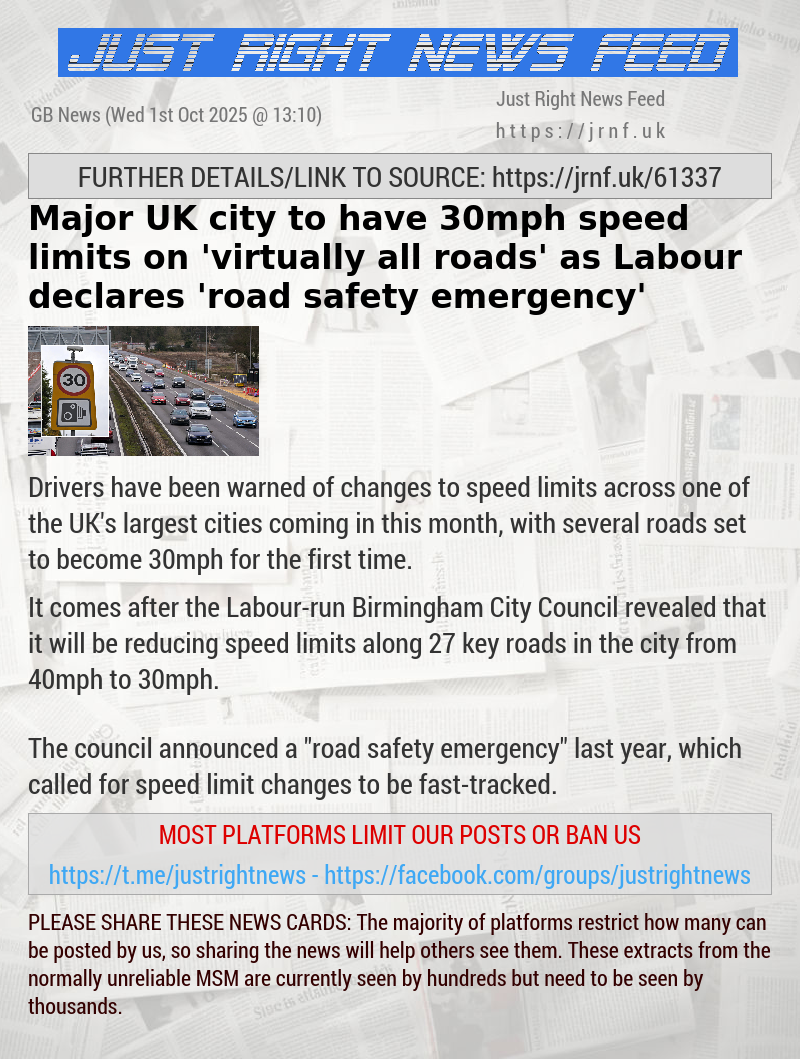 JUST RIGHT NEWS FEED

GB News (Wed 1st Oct 2025 @ 13:10)

Just Right News Feed
https://jrnf.uk

FURTHER DETAILS/LINK TO SOURCE: https://jrnf.uk/61337

Major UK city to have 30mph speed limits on 'virtually all roads' as Labour declares 'road safety emergency'

30

Drivers have been warned of changes to speed limits across one of the UK's largest cities coming in this month, with several roads set to become 30mph for the first time.

It comes after the Labour-run Birmingham City Council revealed that it will be reducing speed limits along 27 key roads in the city from 40mph to 30mph.

The council announced a "road safety emergency" last year, which called for speed limit changes to be fast-tracked.

MOST PLATFORMS LIMIT OUR POSTS OR BAN US

https://t.me/justrightnews - https://facebook.com/groups/justrightnews

PLEASE SHARE THESE NEWS CARDS: The majority of platforms restrict how many can be posted by us, so sharing the news will help others see them. These extracts from the normally unreliable MSM are currently seen by hundreds but need to be seen by thousands.